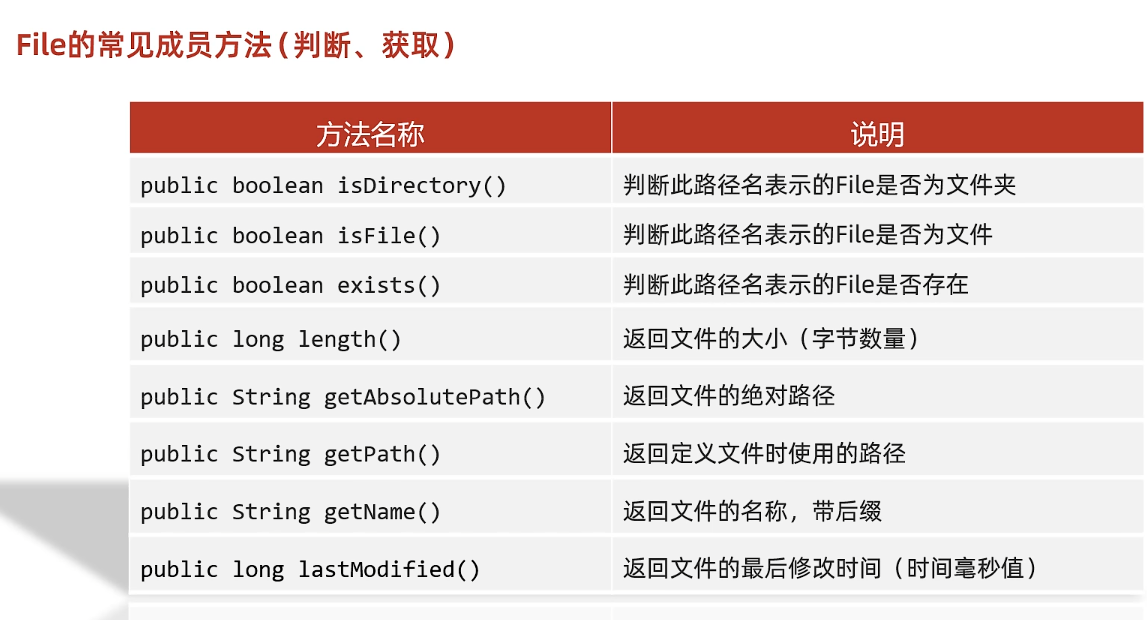 File的常见成员方法（判断、获取）

| 方法名称 | 说明 |
|---|---|
| public boolean isDirectory() | 判断此路径名表示的File是否为文件夹 |
| public boolean isFile() | 判断此路径名表示的File是否为文件 |
| public boolean exists() | 判断此路径名表示的File是否存在 |
| public long length() | 返回文件的大小（字节数量） |
| public String getAbsolutePath() | 返回文件的绝对路径 |
| public String getPath() | 返回定义文件时使用的路径 |
| public String getName() | 返回文件的名称，带后缀 |
| public long lastModified() | 返回文件的最后修改时间（时间毫秒值） |